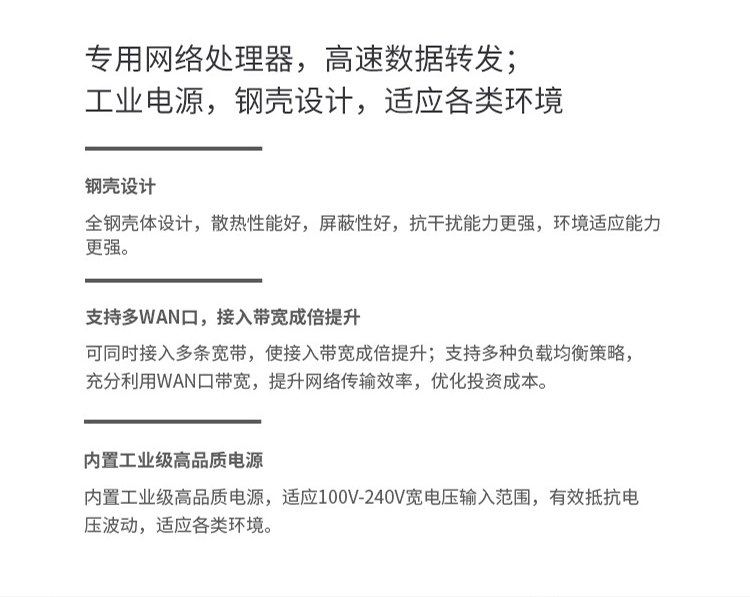 专用网络处理器，高速数据转发；
工业电源，钢壳设计，适应各类环境

钢壳设计

全钢壳体设计，散热性能好，屏蔽性好，抗干扰能力更强，环境适应能力更强。

支持多WAN口，接入带宽成倍提升

可同时接入多条宽带，使接入带宽成倍提升；支持多种负载均衡策略，充分利用WAN口带宽，提升网络传输效率，优化投资成本。

内置工业级高品质电源

内置工业级高品质电源，适应100V-240V宽电压输入范围，有效抵抗电压波动，适应各类环境。